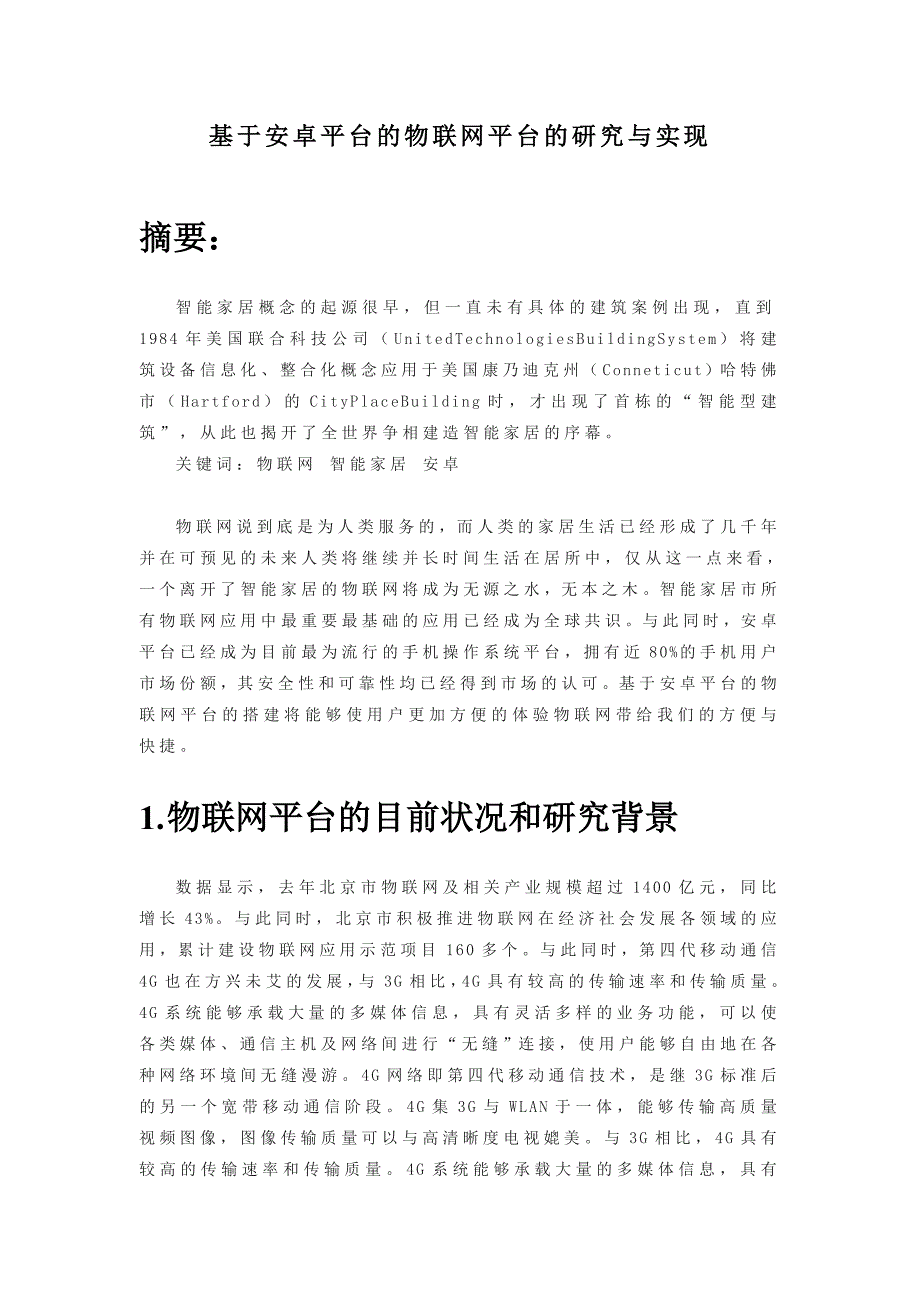 基于安卓平台的物联网平台的研究与实现

摘要：

智能家居概念的起源很早，但一直未有具体的建筑案例出现，直到1984年美国联合科技公司（UnitedTechnologiesBuildingSystem）将建筑设备信息化、整合化概念应用于美国康乃迪克州（Conneticut）哈特佛市（Hartford）的CityPlaceBuilding时，才出现了首栋的“智能型建筑”，从此也揭开了全世界争相建造智能家居的序幕。

关键词：物联网 智能家居 安卓

物联网说到底是为人类服务的，而人类的家居生活已经形成了几千年并在可预见的未来人类将继续并长时间生活在居所中，仅从这一点来看，一个离开了智能家居的物联网将成为无源之水，无本之木。智能家居市所有物联网应用中最重要最基础的应用已经成为全球共识。与此同时，安卓平台已经成为目前最为流行的手机操作系统平台，拥有近80%的手机用户市场份额，其安全性和可靠性均已经得到市场的认可。基于安卓平台的物联网平台的搭建将能够使用户更加方便的体验物联网带给我们的方便与快捷。

1.物联网平台的目前状况和研究背景

数据显示，去年北京市物联网及相关产业规模超过1400亿元，同比增长43%。与此同时，北京市积极推进物联网在经济社会发展各领域的应用，累计建设物联网应用示范项目160多个。与此同时，第四代移动通信4G也在方兴未艾的发展，与3G相比，4G具有较高的传输速率和传输质量。4G系统能够承载大量的多媒体信息，具有灵活多样的业务功能，可以使各类媒体、通信主机及网络间进行“无缝”连接，使用户能够自由地在各种网络环境间无缝漫游。4G网络即第四代移动通信技术，是继3G标准后的另一个宽带移动通信阶段。4G集3G与WLAN于一体，能够传输高质量视频图像，图像传输质量可以与高清晰度电视媲美。与3G相比，4G具有较高的传输速率和传输质量。4G系统能够承载大量的多媒体信息，具有